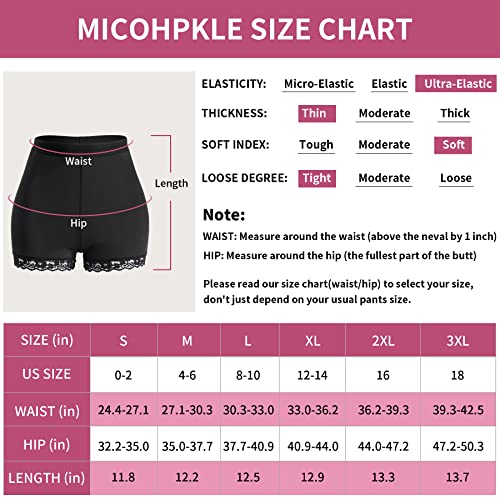 MICOHPKLE SIZE CHART

Waist

Hip

Length

ELASTICITY: Micro-Elastic Elastic Ultra-Elastic

THICKNESS: Thin Moderate Thick

SOFT INDEX: Tough Moderate Soft

LOOSE DEGREE: Tight Moderate Loose

Note:

WAIST: Measure around the waist (above the neval by 1 inch)

HIP: Measure around the hip (the fullest part of the butt)

Please read our size chart(waist/hip) to select your size, don't just depend on your usual pants size.

| SIZE (in) | S | M | L | XL | 2XL | 3XL |
|---|---|---|---|---|---|---|
| US SIZE | 0-2 | 4-6 | 8-10 | 12-14 | 16 | 18 |
| WAIST (in) | 24.4-27.1 | 27.1-30.3 | 30.3-33.0 | 33.0-36.2 | 36.2-39.3 | 39.3-42.5 |
| HIP (in) | 32.2-35.0 | 35.0-37.7 | 37.7-40.9 | 40.9-44.0 | 44.0-47.2 | 47.2-50.3 |
| LENGTH (in) | 11.8 | 12.2 | 12.5 | 12.9 | 13.3 | 13.7 |